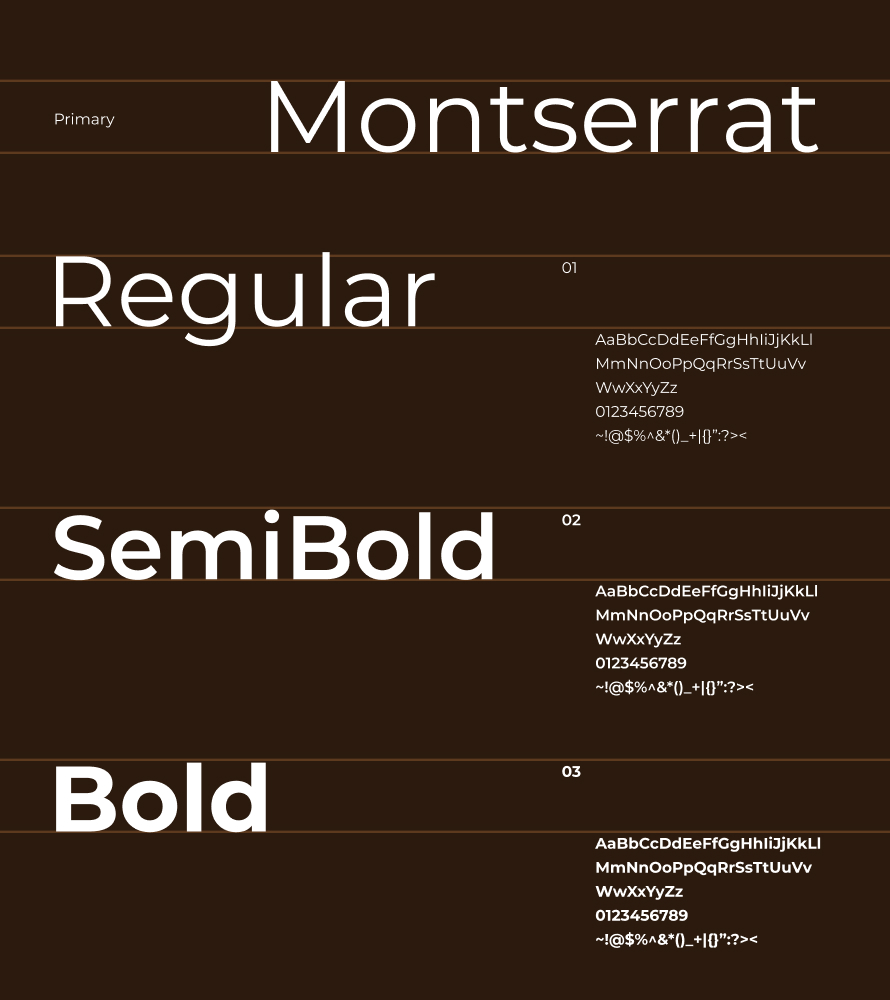 Primary

Montserrat

Regular

01

AaBbCcDdEeFfGgHhIiJjKkLl
MmNnOoPpQqRrSsTtUuVv
WwXxYyZz
0123456789
~!@$%^&*()_+|{}":?><

SemiBold

02

AaBbCcDdEeFfGgHhIiJjKkLl
MmNnOoPpQqRrSsTtUuVv
WwXxYyZz
0123456789
~!@$%^&*()_+|{}":?><

Bold

03

AaBbCcDdEeFfGgHhIiJjKkLl
MmNnOoPpQqRrSsTtUuVv
WwXxYyZz
0123456789
~!@$%^&*()_+|{}":?><